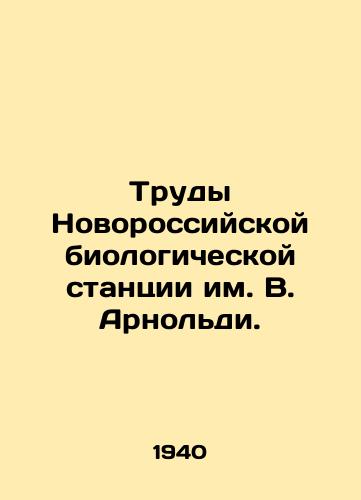 Труды Новороссийской биологической станции им. В. Арнольди.

1940